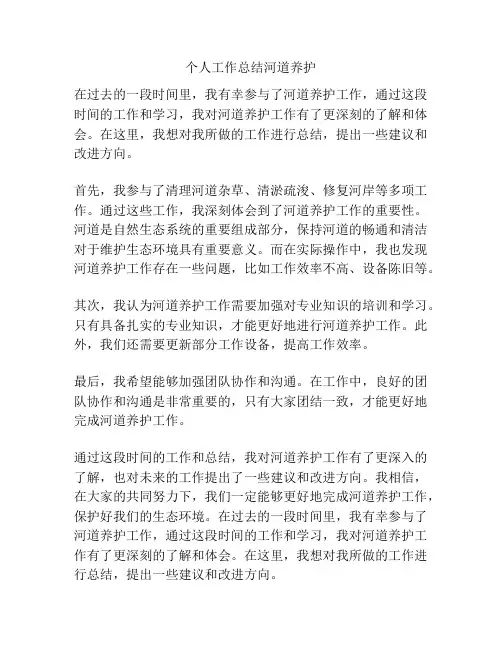 个人工作总结河道养护

在过去的一段时间里，我有幸参与了河道养护工作，通过这段时间的工作和学习，我对河道养护工作有了更深刻的了解和体会。在这里，我想对我所做的工作进行总结，提出一些建议和改进方向。

首先，我参与了清理河道杂草、清淤疏浚、修复河岸等多项工作。通过这些工作，我深刻体会到了河道养护工作的重要性。河道是自然生态系统的重要组成部分，保持河道的畅通和清洁对于维护生态环境具有重要意义。而在实际操作中，我也发现河道养护工作存在一些问题，比如工作效率不高、设备陈旧等。

其次，我认为河道养护工作需要加强对专业知识的培训和学习。只有具备扎实的专业知识，才能更好地进行河道养护工作。此外，我们还需要更新部分工作设备，提高工作效率。

最后，我希望能够加强团队协作和沟通。在工作中，良好的团队协作和沟通是非常重要的，只有大家团结一致，才能更好地完成河道养护工作。

通过这段时间的工作和总结，我对河道养护工作有了更深入的了解，也对未来的工作提出了一些建议和改进方向。我相信，在大家的共同努力下，我们一定能够更好地完成河道养护工作，保护好我们的生态环境。在过去的一段时间里，我有幸参与了河道养护工作，通过这段时间的工作和学习，我对河道养护工作有了更深刻的了解和体会。在这里，我想对我所做的工作进行总结，提出一些建议和改进方向。